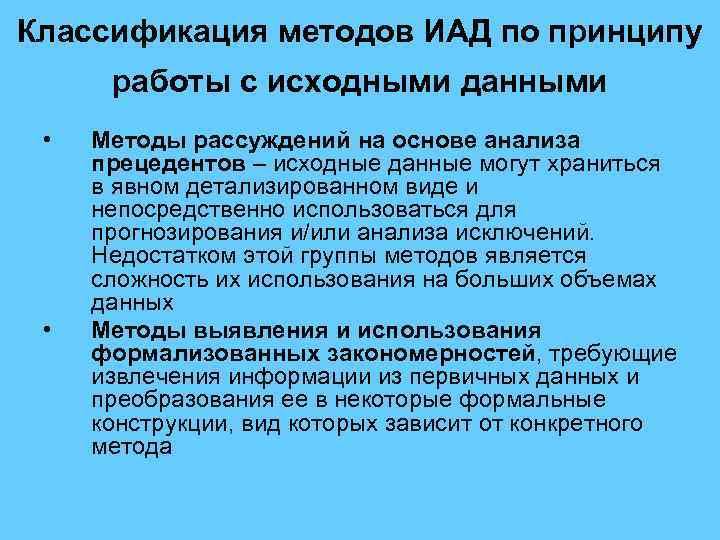 Классификация методов ИАД по принципу работы с исходными данными

• Методы рассуждений на основе анализа прецедентов – исходные данные могут храниться в явном детализированном виде и непосредственно использоваться для прогнозирования и/или анализа исключений. Недостатком этой группы методов является сложность их использования на больших объемах данных

• Методы выявления и использования формализованных закономерностей, требующие извлечения информации из первичных данных и преобразования ее в некоторые формальные конструкции, вид которых зависит от конкретного метода